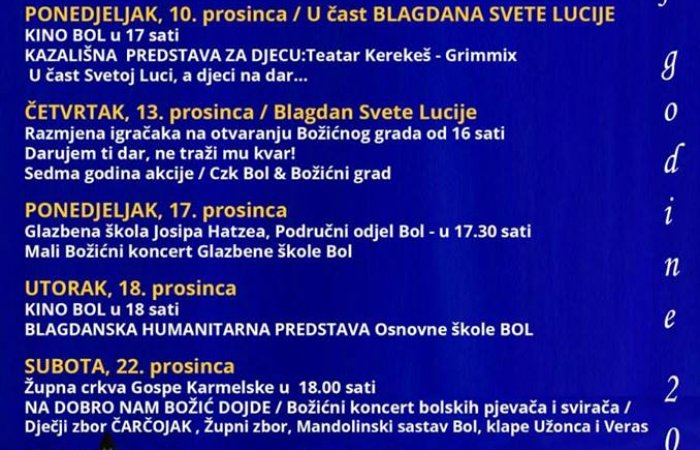 PONEDJELJAK, 10. prosinca / U čast BLAGDANA SVETE LUCIJE
KINO BOL u 17 sati
KAZALIŠNA PREDSTAVA ZA DJECU:Teatar Kerekeš - Grimmix
U čast Svetoj Luci, a djeci na dar...

ČETVRTAK, 13. prosinca / Blagdan Svete Lucije
Razmjena igračaka na otvaranju Božićnog grada od 16 sati
Darujem ti dar, ne traži mu kvar!
Sedma godina akcije / Czk Bol & Božićni grad

PONEDJELJAK, 17. prosinca
Glazbena škola Josipa Hatzea, Područni odjel Bol - u 17.30 sati
Mali Božićni koncert Glazbene škole Bol

UTORAK, 18. prosinca
KINO BOL u 18 sati
BLAGDANSKA HUMANITARNA PREDSTAVA Osnovne škole BOL

SUBOTA, 22. prosinca
Župna crkva Gospe Karmelske u 18.00 sati
NA DOBRO NAM BOŽIĆ DOJDE / Božićni koncert bolskih pjevača i svirača / Dječji zbor ČARČOJAK , Župni zbor, Mandolinski sastav Bol, klape Užonca i Veras

g o d i n e 2 0